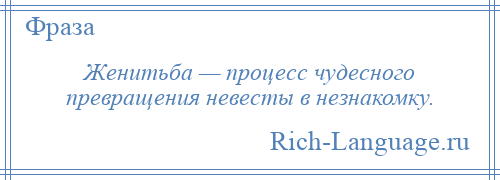 Фраза

Женитьба — процесс чудесного превращения невесты в незнакомку.

Rich-Language.ru